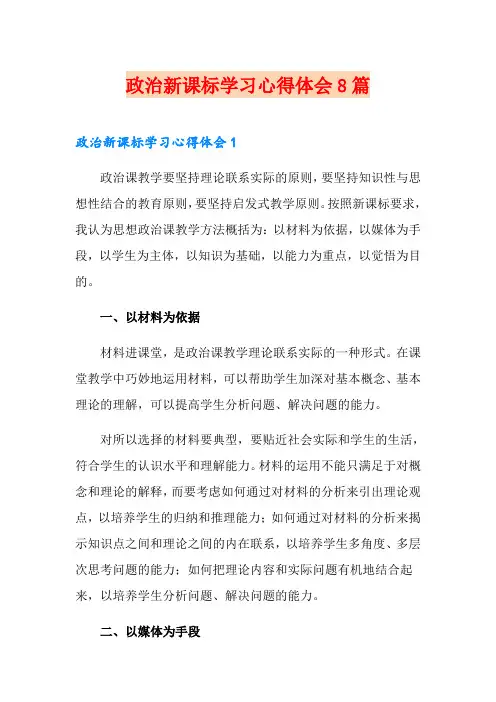 政治新课标学习心得体会8篇

政治新课标学习心得体会1

政治课教学要坚持理论联系实际的原则，要坚持知识性与思想性结合的教育原则，要坚持启发式教学原则。按照新课标要求，我认为思想政治课教学方法概括为：以材料为依据，以媒体为手段，以学生为主体，以知识为基础，以能力为重点，以觉悟为目的。

一、以材料为依据

材料进课堂，是政治课教学理论联系实际的一种形式。在课堂教学中巧妙地运用材料，可以帮助学生加深对基本概念、基本理论的理解，可以提高学生分析问题、解决问题的能力。

对所以选择的材料要典型，要贴近社会实际和学生的生活，符合学生的认识水平和理解能力。材料的运用不能只满足于对概念和理论的解释，而要考虑如何通过对材料的分析来引出理论观点，以培养学生的归纳和推理能力；如何通过对材料的分析来揭示知识点之间和理论之间的内在联系，以培养学生多角度、多层次思考问题的能力；如何把理论内容和实际问题有机地结合起来，以培养学生分析问题、解决问题的能力。

二、以媒体为手段